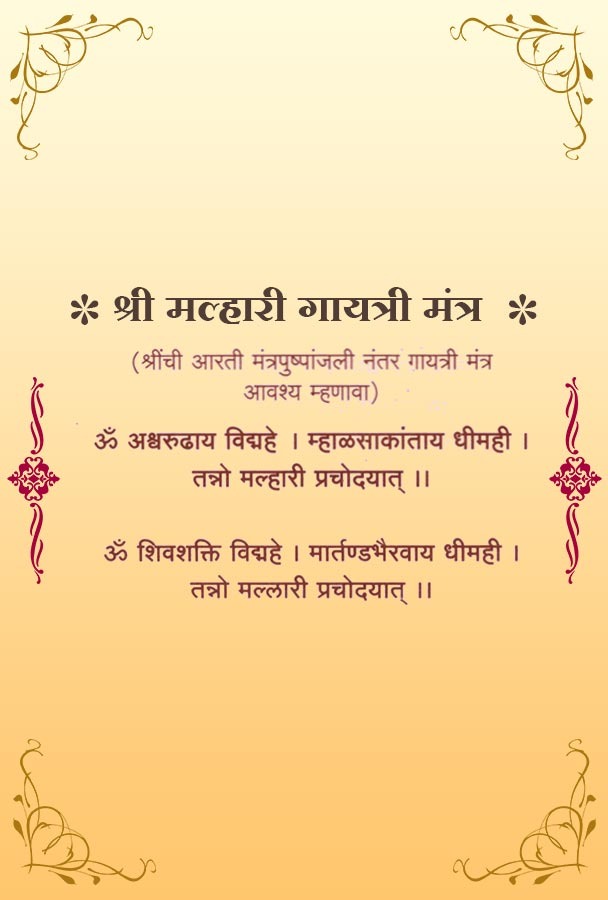 * श्री मल्हारी गायत्री मंत्र *

(श्रींची आरती मंत्रपुष्पांजली नंतर गायत्री मंत्र आवश्य म्हणावा)

ॐ अश्वरुढाय विद्महे । म्हाळसाकांताय धीमही ।
तन्नो मल्हारी प्रचोदयात् ।।

ॐ शिवशक्ति विद्महे । मार्तण्डभैरवाय धीमही ।
तन्नो मल्लारी प्रचोदयात् ।।